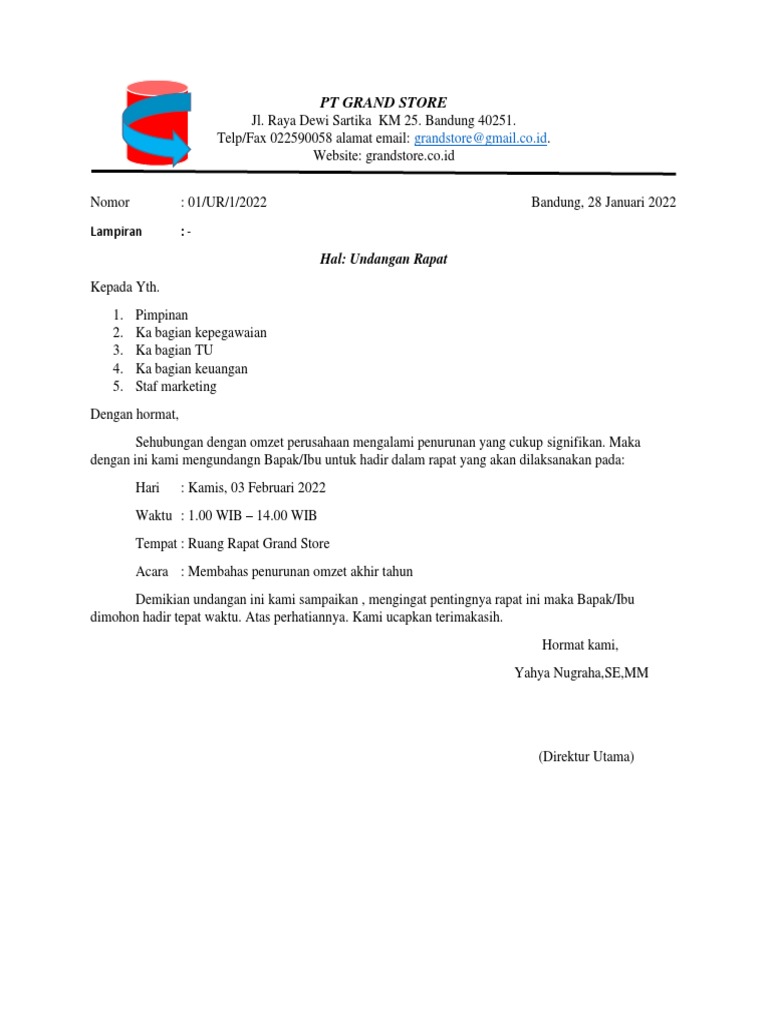 PT GRAND STORE
Jl. Raya Dewi Sartika KM 25. Bandung 40251.
Telp/Fax 022590058 alamat email: grandstore@gmail.co.id.
Website: grandstore.co.id

Nomor : 01/UR/1/2022

Bandung, 28 Januari 2022

Lampiran : -

Hal: Undangan Rapat

Kepada Yth.

1. Pimpinan
2. Ka bagian kepegawaian
3. Ka bagian TU
4. Ka bagian keuangan
5. Staf marketing

Dengan hormat,

Sehubungan dengan omzet perusahaan mengalami penurunan yang cukup signifikan. Maka dengan ini kami mengundangn Bapak/Ibu untuk hadir dalam rapat yang akan dilaksanakan pada:

Hari : Kamis, 03 Februari 2022

Waktu : 1.00 WIB – 14.00 WIB

Tempat : Ruang Rapat Grand Store

Acara : Membahas penurunan omzet akhir tahun

Demikian undangan ini kami sampaikan , mengingat pentingnya rapat ini maka Bapak/Ibu dimohon hadir tepat waktu. Atas perhatiannya. Kami ucapkan terimakasih.

Hormat kami,

Yahya Nugraha,SE,MM

(Direktur Utama)